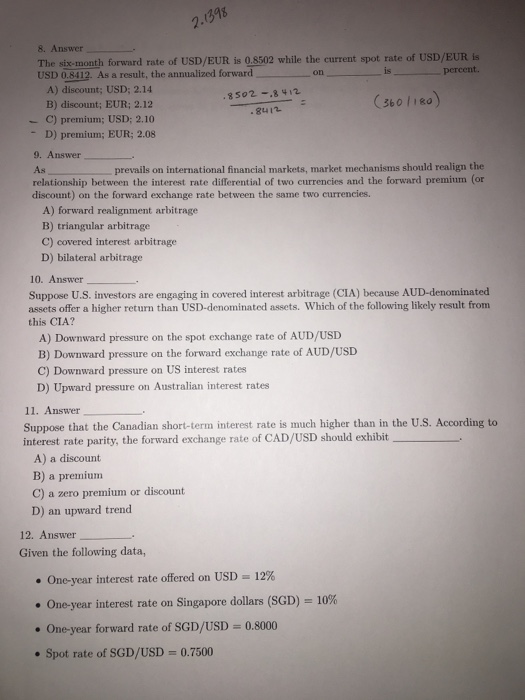 2.1398

8. Answer ________.
The six-month forward rate of USD/EUR is 0.8502 while the current spot rate of USD/EUR is USD 0.8412. As a result, the annualized forward ________ on ________ is ________ percent.
A) discount; USD; 2.14
B) discount; EUR; 2.12
C) premium; USD; 2.10
D) premium; EUR; 2.08

$\frac{.8502 - .8412}{.8412} =$ (360/180)

9. Answer ________.
As ________ prevails on international financial markets, market mechanisms should realign the relationship between the interest rate differential of two currencies and the forward premium (or discount) on the forward exchange rate between the same two currencies.
A) forward realignment arbitrage
B) triangular arbitrage
C) covered interest arbitrage
D) bilateral arbitrage

10. Answer ________.
Suppose U.S. investors are engaging in covered interest arbitrage (CIA) because AUD-denominated assets offer a higher return than USD-denominated assets. Which of the following likely result from this CIA?
A) Downward pressure on the spot exchange rate of AUD/USD
B) Downward pressure on the forward exchange rate of AUD/USD
C) Downward pressure on US interest rates
D) Upward pressure on Australian interest rates

11. Answer ________.
Suppose that the Canadian short-term interest rate is much higher than in the U.S. According to interest rate parity, the forward exchange rate of CAD/USD should exhibit ________.
A) a discount
B) a premium
C) a zero premium or discount
D) an upward trend

12. Answer ________.
Given the following data,

• One-year interest rate offered on USD = 12%
• One-year interest rate on Singapore dollars (SGD) = 10%
• One-year forward rate of SGD/USD = 0.8000
• Spot rate of SGD/USD = 0.7500